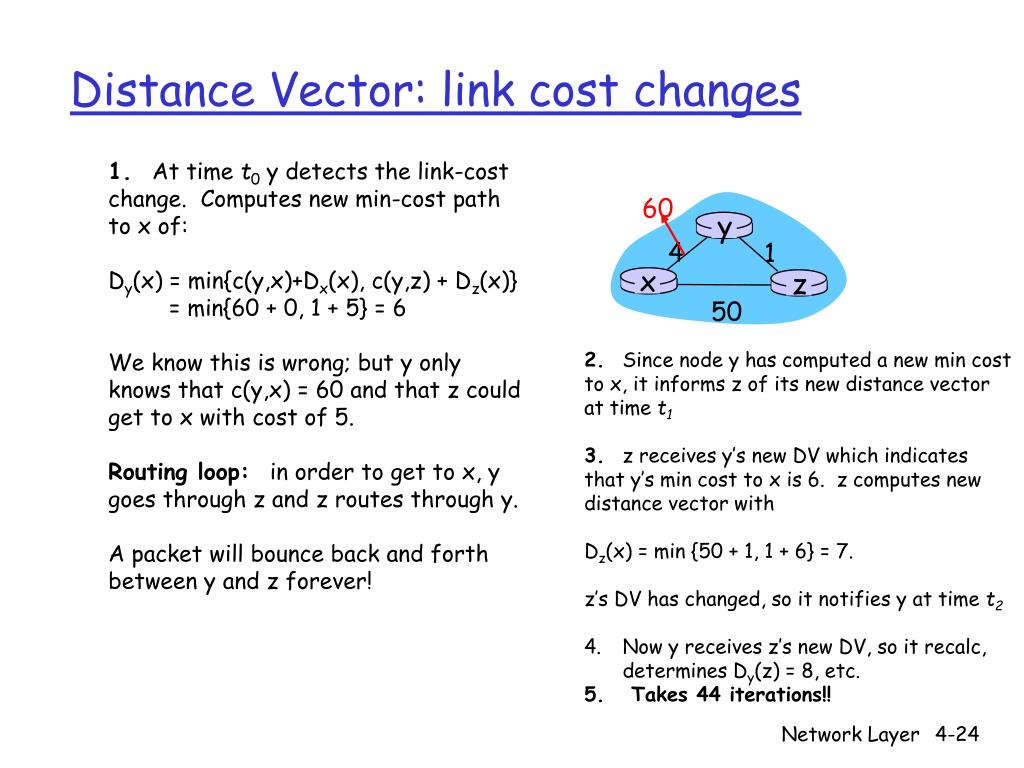 Distance Vector: link cost changes

1. At time $t_0$ y detects the link-cost change. Computes new min-cost path to x of:

$D_y(x)$ = min{c(y,x)+$D_x(x)$, c(y,z) + $D_z(x)$}
= min{60 + 0, 1 + 5} = 6

We know this is wrong; but y only knows that c(y,x) = 60 and that z could get to x with cost of 5.

Routing loop: in order to get to x, y goes through z and z routes through y.

A packet will bounce back and forth between y and z forever!

60
y
4
1
x
z
50

2. Since node y has computed a new min cost to x, it informs z of its new distance vector at time $t_1$

3. z receives y's new DV which indicates that y's min cost to x is 6. z computes new distance vector with

$D_z(x)$ = min {50 + 1, 1 + 6} = 7.

z's DV has changed, so it notifies y at time $t_2$

4. Now y receives z's new DV, so it recalc, determines $D_y(z)$ = 8, etc.
5. Takes 44 iterations!!

Network Layer 4-24